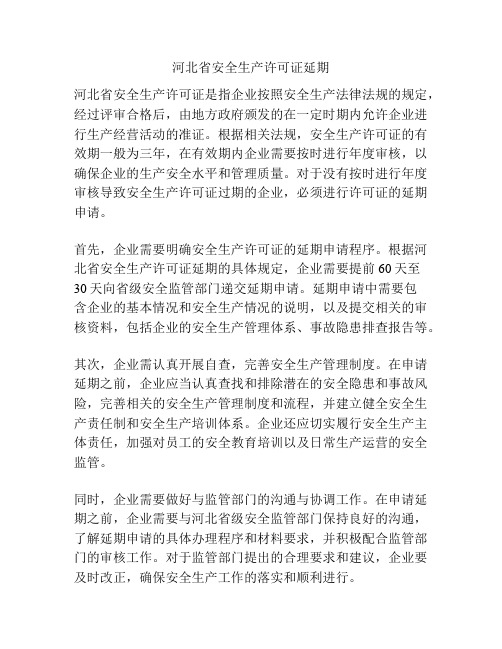 河北省安全生产许可证延期

河北省安全生产许可证是指企业按照安全生产法律法规的规定，经过评审合格后，由地方政府颁发的在一定时期内允许企业进行生产经营活动的准证。根据相关法规，安全生产许可证的有效期一般为三年，在有效期内企业需要按时进行年度审核，以确保企业的生产安全水平和管理质量。对于没有按时进行年度审核导致安全生产许可证过期的企业，必须进行许可证的延期申请。

首先，企业需要明确安全生产许可证的延期申请程序。根据河北省安全生产许可证延期的具体规定，企业需要提前60天至30天向省级安全监管部门递交延期申请。延期申请中需要包含企业的基本情况和安全生产情况的说明，以及提交相关的审核资料，包括企业的安全生产管理体系、事故隐患排查报告等。

其次，企业需认真开展自查，完善安全生产管理制度。在申请延期之前，企业应当认真查找和排除潜在的安全隐患和事故风险，完善相关的安全生产管理制度和流程，并建立健全安全生产责任制和安全生产培训体系。企业还应切实履行安全生产主体责任，加强对员工的安全教育培训以及日常生产运营的安全监管。

同时，企业需要做好与监管部门的沟通与协调工作。在申请延期之前，企业需要与河北省级安全监管部门保持良好的沟通，了解延期申请的具体办理程序和材料要求，并积极配合监管部门的审核工作。对于监管部门提出的合理要求和建议，企业要及时改正，确保安全生产工作的落实和顺利进行。